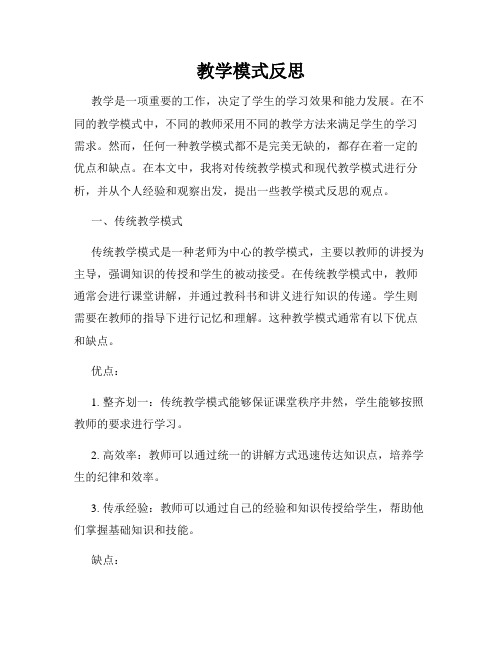 教学模式反思

教学是一项重要的工作，决定了学生的学习效果和能力发展。在不同的教学模式中，不同的教师采用不同的教学方法来满足学生的学习需求。然而，任何一种教学模式都不是完美无缺的，都存在着一定的优点和缺点。在本文中，我将对传统教学模式和现代教学模式进行分析，并从个人经验和观察出发，提出一些教学模式反思的观点。

一、传统教学模式

传统教学模式是一种老师为中心的教学模式，主要以教师的讲授为主导，强调知识的传授和学生的被动接受。在传统教学模式中，教师通常会进行课堂讲解，并通过教科书和讲义进行知识的传递。学生则需要在教师的指导下进行记忆和理解。这种教学模式通常有以下优点和缺点。

优点：

1. 整齐划一：传统教学模式能够保证课堂秩序井然，学生能够按照教师的要求进行学习。

2. 高效率：教师可以通过统一的讲解方式迅速传达知识点，培养学生的纪律和效率。

3. 传承经验：教师可以通过自己的经验和知识传授给学生，帮助他们掌握基础知识和技能。

缺点：